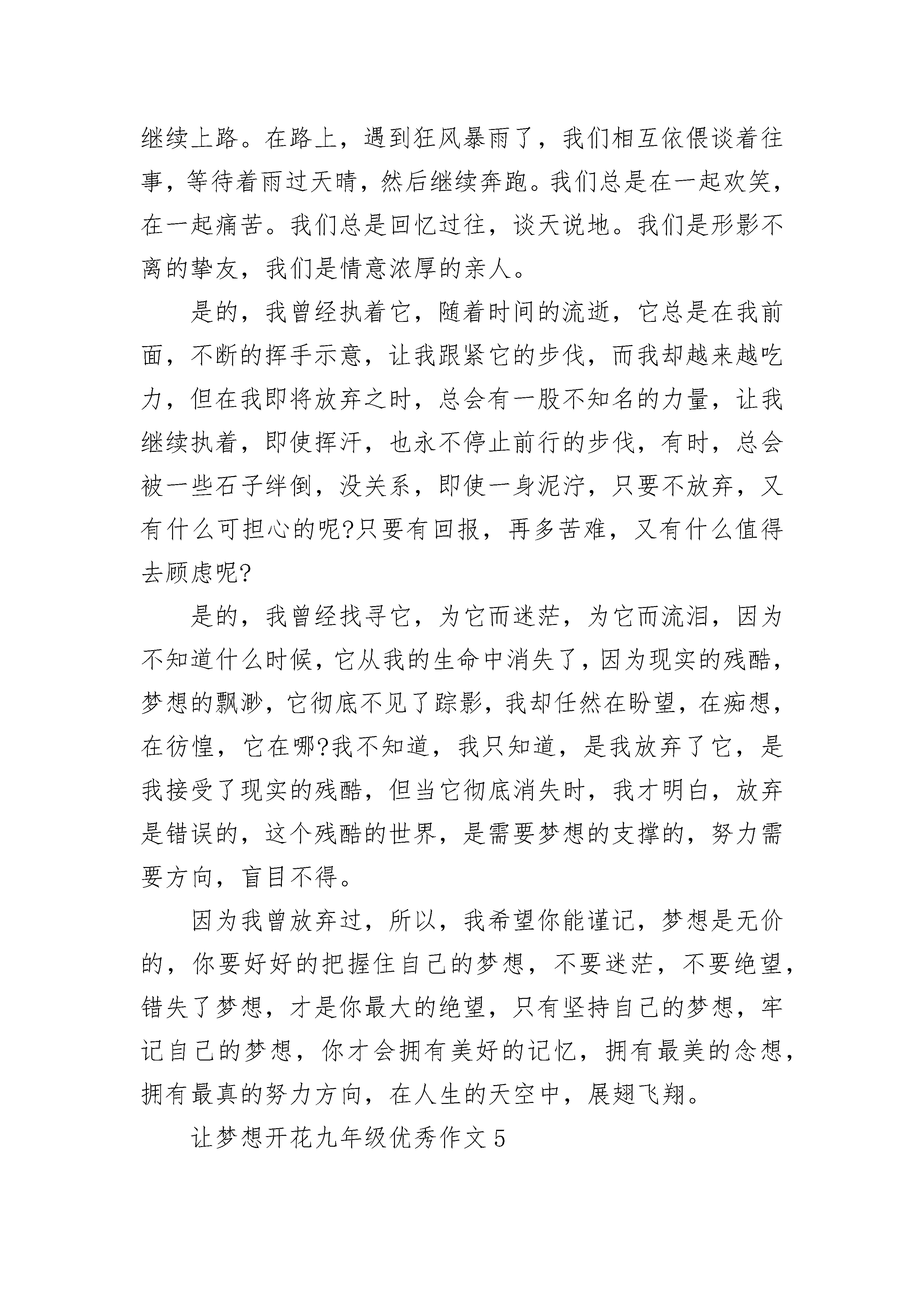 继续上路。在路上，遇到狂风暴雨了，我们相互依偎谈着往事，等待着雨过天晴，然后继续奔跑。我们总是在一起欢笑，在一起痛苦。我们总是回忆过往，谈天说地。我们是形影不离的挚友，我们是情意浓厚的亲人。

是的，我曾经执着它，随着时间的流逝，它总是在我前面，不断的挥手示意，让我跟紧它的步伐，而我却越来越吃力，但在我即将放弃之时，总会有一股不知名的力量，让我继续执着，即使挥汗，也永不停止前行的步伐，有时，总会被一些石子绊倒，没关系，即使一身泥泞，只要不放弃，又有什么可担心的呢?只要有回报，再多苦难，又有什么值得去顾虑呢?

是的，我曾经找寻它，为它而迷茫，为它而流泪，因为不知道什么时候，它从我的生命中消失了，因为现实的残酷，梦想的飘渺，它彻底不见了踪影，我却任然在盼望，在痴想，在彷徨，它在哪?我不知道，我只知道，是我放弃了它，是我接受了现实的残酷，但当它彻底消失时，我才明白，放弃是错误的，这个残酷的世界，是需要梦想的支撑的，努力需要方向，盲目不得。

因为我曾放弃过，所以，我希望你能谨记，梦想是无价的，你要好好的把握住自己的梦想，不要迷茫，不要绝望，错失了梦想，才是你最大的绝望，只有坚持自己的梦想，牢记自己的梦想，你才会拥有美好的记忆，拥有最美的念想，拥有最真的努力方向，在人生的天空中，展翅飞翔。

让梦想开花九年级优秀作文5